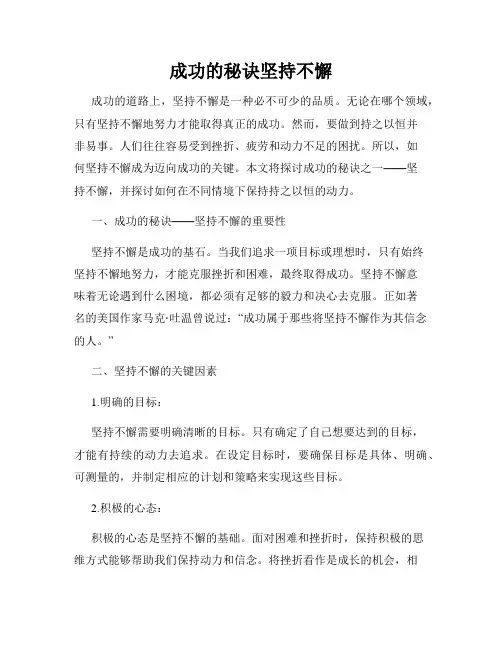 成功的秘诀坚持不懈

成功的道路上，坚持不懈是一种必不可少的品质。无论在哪个领域，只有坚持不懈地努力才能取得真正的成功。然而，要做到持之以恒并非易事。人们往往容易受到挫折、疲劳和动力不足的困扰。所以，如何坚持不懈成为迈向成功的关键。本文将探讨成功的秘诀之一——坚持不懈，并探讨如何在不同情境下保持持之以恒的动力。

一、成功的秘诀——坚持不懈的重要性

坚持不懈是成功的基石。当我们追求一项目标或理想时，只有始终坚持不懈地努力，才能克服挫折和困难，最终取得成功。坚持不懈意味着无论遇到什么困境，都必须有足够的毅力和决心去克服。正如著名的美国作家马克·吐温曾说过：“成功属于那些将坚持不懈作为其信念的人。”

二、坚持不懈的关键因素

1.明确的目标：

坚持不懈需要明确清晰的目标。只有确定了自己想要达到的目标，才能有持续的动力去追求。在设定目标时，要确保目标是具体、明确、可测量的，并制定相应的计划和策略来实现这些目标。

2.积极的心态：

积极的心态是坚持不懈的基础。面对困难和挫折时，保持积极的思维方式能够帮助我们保持动力和信念。将挫折看作是成长的机会，相